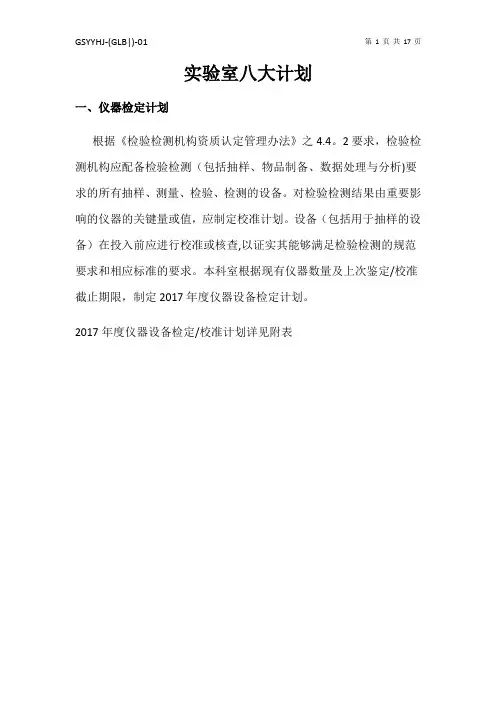 GSYYHJ-(GLB|)-01

第 1 页 共 17 页

实验室八大计划

一、仪器检定计划

根据《检验检测机构资质认定管理办法》之 4.4。2 要求，检验检测机构应配备检验检测（包括抽样、物品制备、数据处理与分析)要求的所有抽样、测量、检验、检测的设备。对检验检测结果由重要影响的仪器的关键量或值，应制定校准计划。设备（包括用于抽样的设备）在投入前应进行校准或核查,以证实其能够满足检验检测的规范要求和相应标准的要求。本科室根据现有仪器数量及上次鉴定/校准截止期限，制定 2017 年度仪器设备检定计划。

2017 年度仪器设备检定/校准计划详见附表